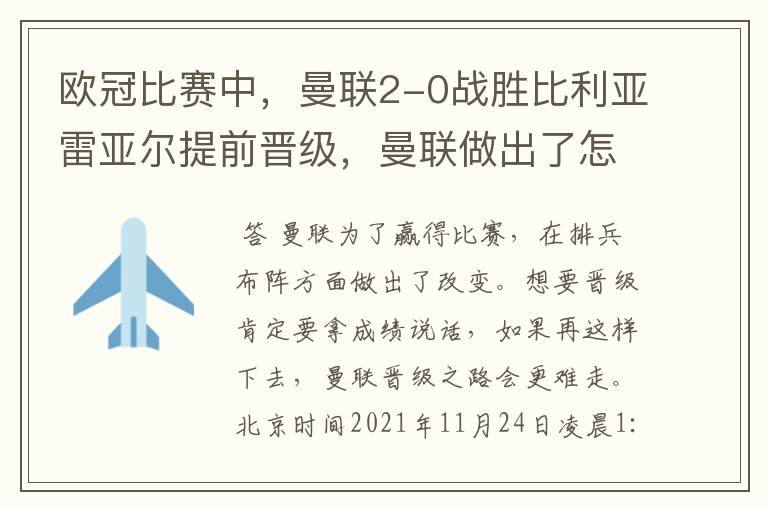 欧冠比赛中，曼联2-0战胜比利亚雷亚尔提前晋级，曼联做出了怎

答 曼联为了赢得比赛，在排兵布阵方面做出了改变。想要晋级肯定要拿成绩说话，如果再这样下去，曼联晋级之路会更难走。北京时间2021年11月24日凌晨1: